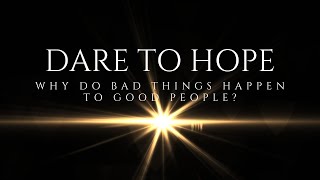 DARE TO HOPE

WHY DO BAD THINGS HAPPEN TO GOOD PEOPLE?